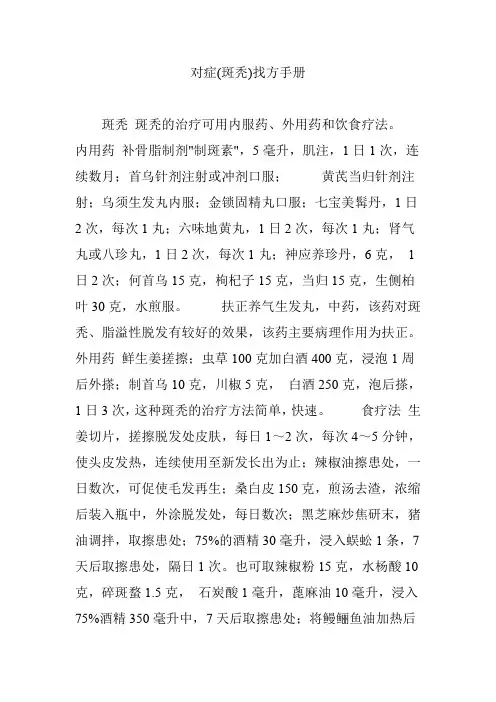 对症(斑秃)找方手册

斑秃 斑秃的治疗可用内服药、外用药和饮食疗法。内用药 补骨脂制剂"制斑素"，5 毫升，肌注，1 日 1 次，连续数月；首乌针剂注射或冲剂口服； 黄芪当归针剂注射；乌须生发丸内服；金锁固精丸口服；七宝美髯丹，1 日 2 次，每次 1 丸；六味地黄丸，1 日 2 次，每次 1 丸；肾气丸或八珍丸，1 日 2 次，每次 1 丸；神应养珍丹，6 克， 1 日 2 次；何首乌 15 克，枸杞子 15 克，当归 15 克，生侧柏叶 30 克，水煎服。 扶正养气生发丸，中药，该药对斑秃、脂溢性脱发有较好的效果，该药主要病理作用为扶正。外用药 鲜生姜搓擦；虫草 100 克加白酒 400 克，浸泡 1 周后外搽；制首乌 10 克，川椒 5 克， 白酒 250 克，泡后搽，1 日 3 次，这种斑秃的治疗方法简单，快速。 食疗法 生姜切片，搓擦脱发处皮肤，每日 1～2 次，每次 4～5 分钟，使头皮发热，连续使用至新发长出为止；辣椒油擦患处，一日数次，可促使毛发再生；桑白皮 150 克，煎汤去渣，浓缩后装入瓶中，外涂脱发处，每日数次；黑芝麻炒焦研末，猪油调拌，取擦患处；75%的酒精 30 毫升，浸入蜈蚣 1 条，7 天后取擦患处，隔日 1 次。也可取辣椒粉 15 克，水杨酸 10 克，碎斑蝥 1.5 克， 石炭酸 1 毫升，蓖麻油 10 毫升，浸入 75%酒精 350 毫升中，7 天后取擦患处；将鳗鲡鱼油加热后